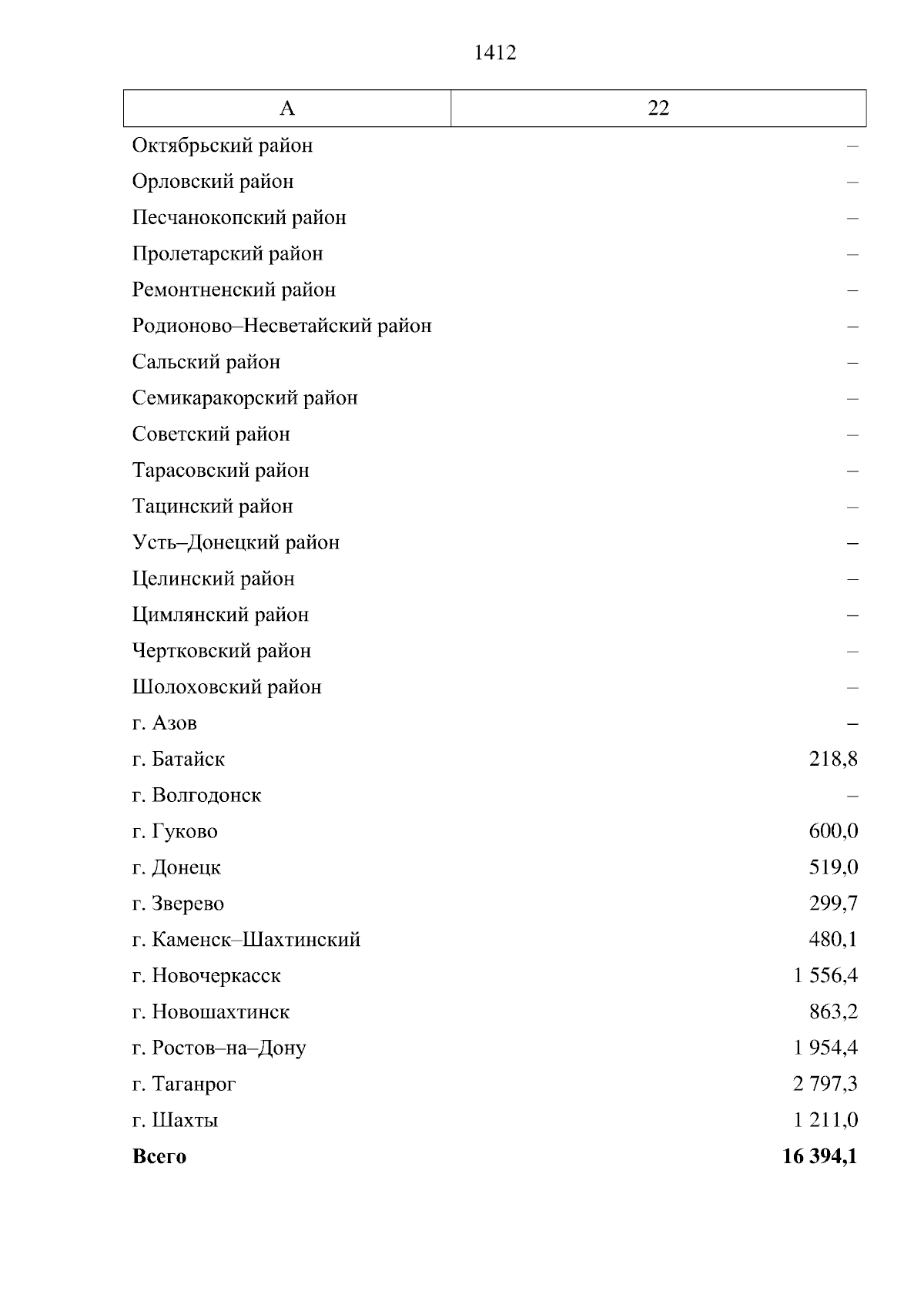 1412

| А | 22 |
|---|---|
| Октябрьский район | – |
| Орловский район | – |
| Песчанокопский район | – |
| Пролетарский район | – |
| Ремонтненский район | – |
| Родионово–Несветайский район | – |
| Сальский район | – |
| Семикаракорский район | – |
| Советский район | – |
| Тарасовский район | – |
| Тацинский район | – |
| Усть–Донецкий район | – |
| Целинский район | – |
| Цимлянский район | – |
| Чертковский район | – |
| Шолоховский район | – |
| г. Азов | – |
| г. Батайск | 218,8 |
| г. Волгодонск | – |
| г. Гуково | 600,0 |
| г. Донецк | 519,0 |
| г. Зверево | 299,7 |
| г. Каменск–Шахтинский | 480,1 |
| г. Новочеркасск | 1 556,4 |
| г. Новошахтинск | 863,2 |
| г. Ростов–на–Дону | 1 954,4 |
| г. Таганрог | 2 797,3 |
| г. Шахты | 1 211,0 |
| **Всего** | **16 394,1** |